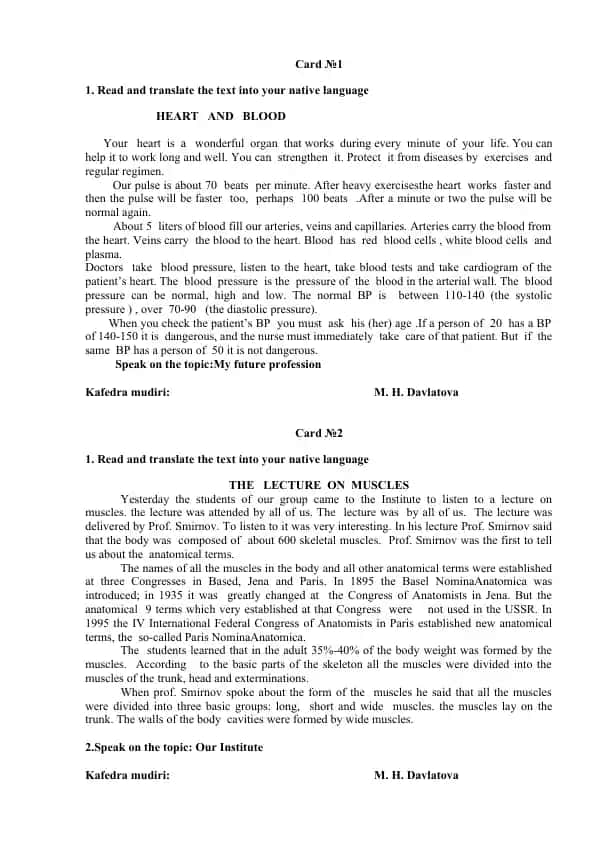 Card №1

1. Read and translate the text into your native language

HEART AND BLOOD

Your heart is a wonderful organ that works during every minute of your life. You can help it to work long and well. You can strengthen it. Protect it from diseases by exercises and regular regimen.

Our pulse is about 70 beats per minute. After heavy exercisesthe heart works faster and then the pulse will be faster too, perhaps 100 beats .After a minute or two the pulse will be normal again.

About 5 liters of blood fill our arteries, veins and capillaries. Arteries carry the blood from the heart. Veins carry the blood to the heart. Blood has red blood cells , white blood cells and plasma.

Doctors take blood pressure, listen to the heart, take blood tests and take cardiogram of the patient's heart. The blood pressure is the pressure of the blood in the arterial wall. The blood pressure can be normal, high and low. The normal BP is between 110-140 (the systolic pressure ) , over 70-90 (the diastolic pressure).

When you check the patient's BP you must ask his (her) age .If a person of 20 has a BP of 140-150 it is dangerous, and the nurse must immediately take care of that patient. But if the same BP has a person of 50 it is not dangerous.

Speak on the topic:My future profession

Kafedra mudiri: M. H. Davlatova

Card №2

1. Read and translate the text into your native language

THE LECTURE ON MUSCLES

Yesterday the students of our group came to the Institute to listen to a lecture on muscles. the lecture was attended by all of us. The lecture was by all of us. The lecture was delivered by Prof. Smirnov. To listen to it was very interesting. In his lecture Prof. Smirnov said that the body was composed of about 600 skeletal muscles. Prof. Smirnov was the first to tell us about the anatomical terms.

The names of all the muscles in the body and all other anatomical terms were established at three Congresses in Based, Jena and Paris. In 1895 the Basel NominaAnatomica was introduced; in 1935 it was greatly changed at the Congress of Anatomists in Jena. But the anatomical 9 terms which very established at that Congress were not used in the USSR. In 1995 the IV International Federal Congress of Anatomists in Paris established new anatomical terms, the so-called Paris NominaAnatomica.

The students learned that in the adult 35%-40% of the body weight was formed by the muscles. According to the basic parts of the skeleton all the muscles were divided into the muscles of the trunk, head and exterminations.

When prof. Smirnov spoke about the form of the muscles he said that all the muscles were divided into three basic groups: long, short and wide muscles. the muscles lay on the trunk. The walls of the body cavities were formed by wide muscles.

2.Speak on the topic: Our Institute

Kafedra mudiri: M. H. Davlatova